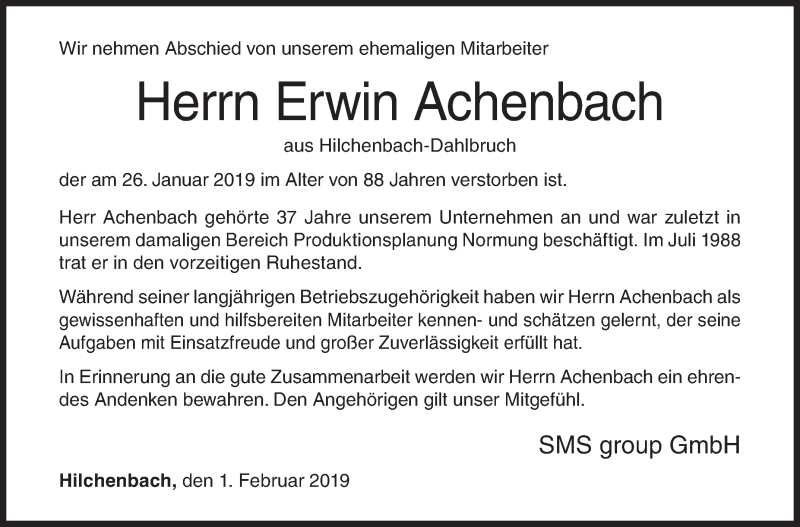 Wir nehmen Abschied von unserem ehemaligen Mitarbeiter

Herrn Erwin Achenbach

aus Hilchenbach-Dahlbruch

der am 26. Januar 2019 im Alter von 88 Jahren verstorben ist.

Herr Achenbach gehörte 37 Jahre unserem Unternehmen an und war zuletzt in unserem damaligen Bereich Produktionsplanung Normung beschäftigt. Im Juli 1988 trat er in den vorzeitigen Ruhestand.

Während seiner langjährigen Betriebszugehörigkeit haben wir Herrn Achenbach als gewissenhaften und hilfsbereiten Mitarbeiter kennen- und schätzen gelernt, der seine Aufgaben mit Einsatzfreude und großer Zuverlässigkeit erfüllt hat.

In Erinnerung an die gute Zusammenarbeit werden wir Herrn Achenbach ein ehrendes Andenken bewahren. Den Angehörigen gilt unser Mitgefühl.

SMS group GmbH

Hilchenbach, den 1. Februar 2019